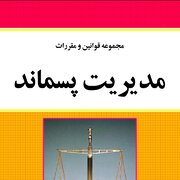 مجموعه قوانین و مقررات

مدیریت پسماند